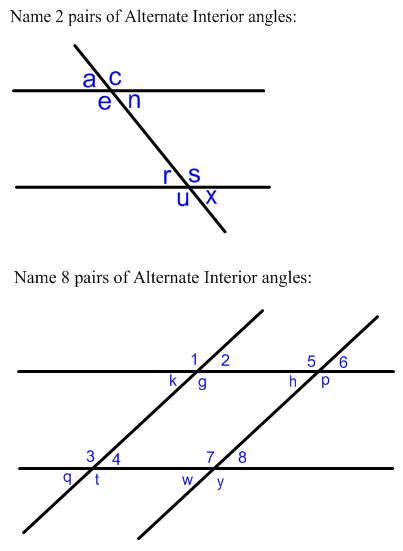 Name 2 pairs of Alternate Interior angles:

a c
e n

r s
u x

Name 8 pairs of Alternate Interior angles:

1 2
k g

5 6
h p

3 4
q t

7 8
w y